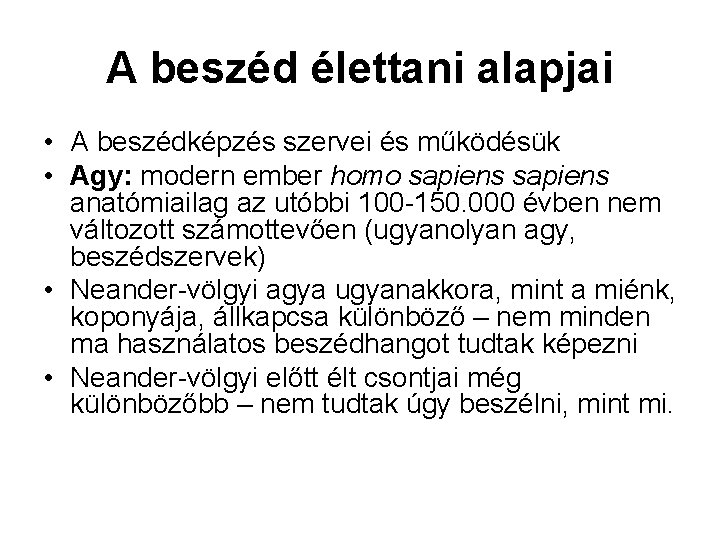 A beszéd élettani alapjai

• A beszédképzés szervei és működésük
• Agy: modern ember homo sapiens sapiens anatómiailag az utóbbi 100-150.000 évben nem változott számottevően (ugyanolyan agy, beszédszervek)
• Neander-völgyi agya ugyanakkora, mint a miénk, koponyája, állkapcsa különböző – nem minden ma használatos beszédhangot tudtak képezni
• Neander-völgyi előtt élt csontjai még különbözőbb – nem tudtak úgy beszélni, mint mi.